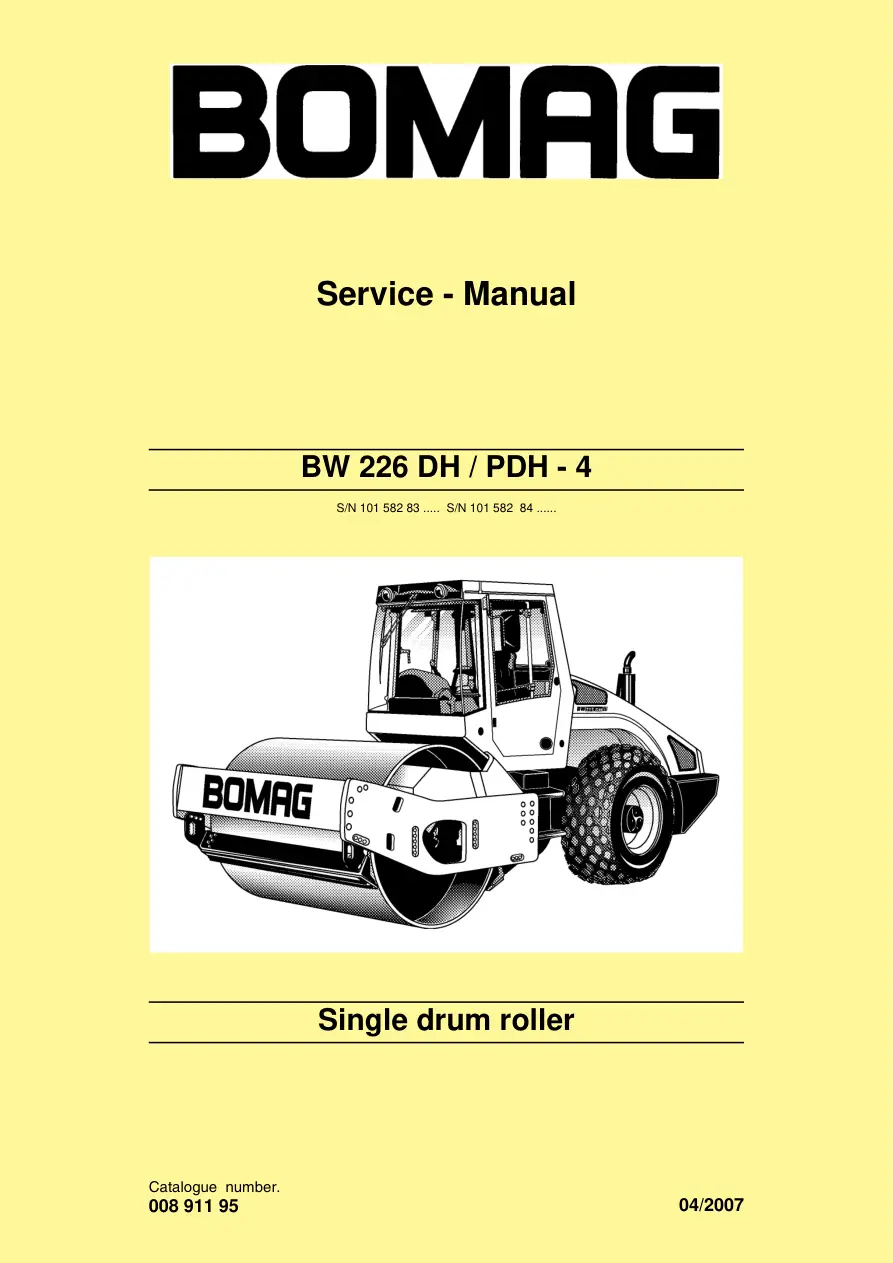 BOMAG

Service - Manual

BW 226 DH / PDH - 4

S/N 101 582 83 ..... S/N 101 582 84 ......

BOMAG

Single drum roller

Catalogue number.
008 911 95

04/2007